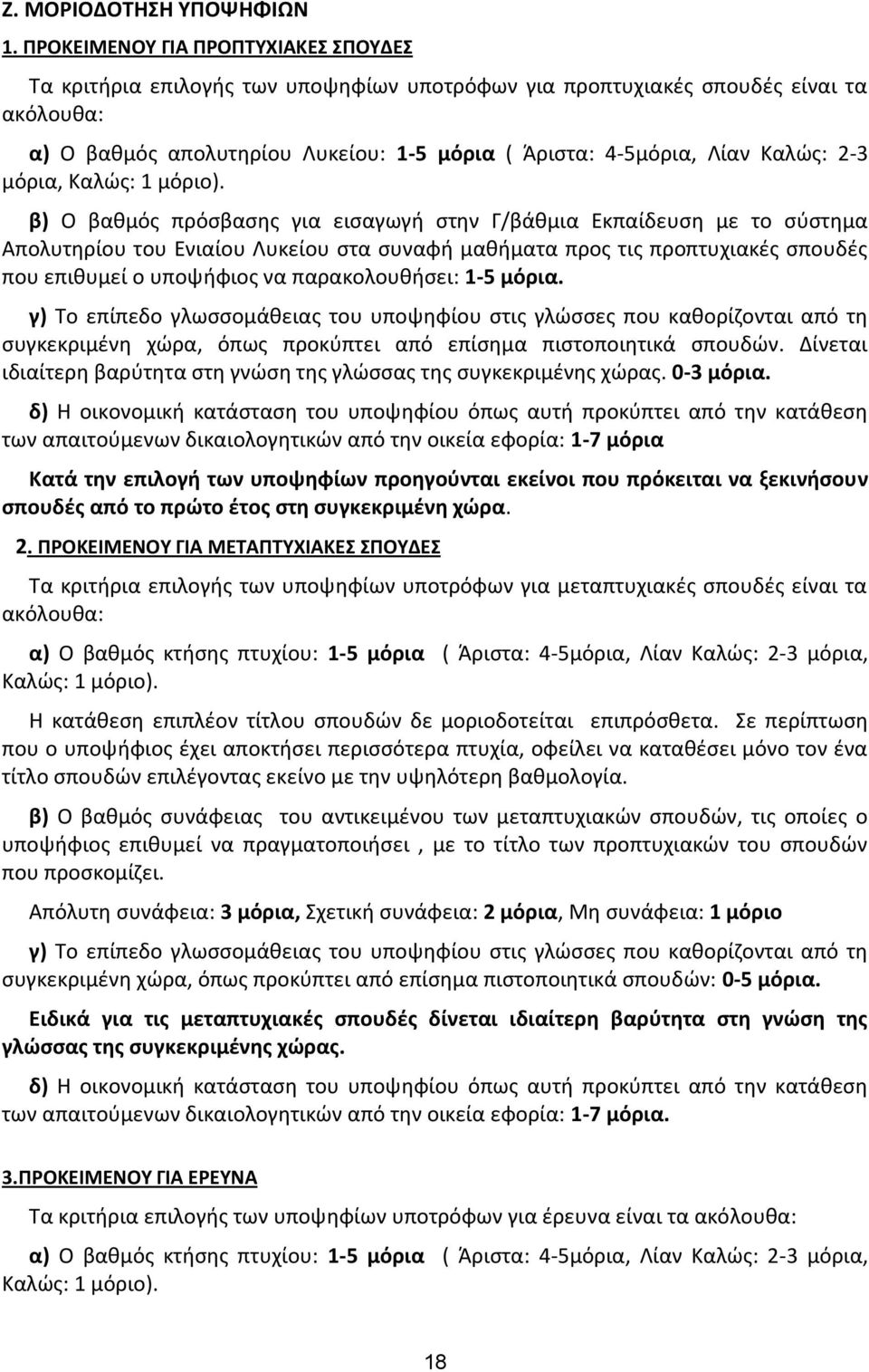 Ζ. ΜΟΡΙΟΔΟΤΗΣΗ ΥΠΟΨΗΦΙΩΝ

1. ΠΡΟΚΕΙΜΕΝΟΥ ΓΙΑ ΠΡΟΠΤΥΧΙΑΚΕΣ ΣΠΟΥΔΕΣ

Τα κριτήρια επιλογής των υποψηφίων υποτρόφων για προπτυχιακές σπουδές είναι τα ακόλουθα:

α) Ο βαθμός απολυτηρίου Λυκείου: 1-5 μόρια ( Άριστα: 4-5μόρια, Λίαν Καλώς: 2-3 μόρια, Καλώς: 1 μόριο).

β) Ο βαθμός πρόσβασης για εισαγωγή στην Γ/βάθμια Εκπαίδευση με το σύστημα Απολυτηρίου του Ενιαίου Λυκείου στα συναφή μαθήματα προς τις προπτυχιακές σπουδές που επιθυμεί ο υποψήφιος να παρακολουθήσει: 1-5 μόρια.

γ) Το επίπεδο γλωσσομάθειας του υποψηφίου στις γλώσσες που καθορίζονται από τη συγκεκριμένη χώρα, όπως προκύπτει από επίσημα πιστοποιητικά σπουδών. Δίνεται ιδιαίτερη βαρύτητα στη γνώση της γλώσσας της συγκεκριμένης χώρας. 0-3 μόρια.

δ) Η οικονομική κατάσταση του υποψηφίου όπως αυτή προκύπτει από την κατάθεση των απαιτούμενων δικαιολογητικών από την οικεία εφορία: 1-7 μόρια

Κατά την επιλογή των υποψηφίων προηγούνται εκείνοι που πρόκειται να ξεκινήσουν σπουδές από το πρώτο έτος στη συγκεκριμένη χώρα.

2. ΠΡΟΚΕΙΜΕΝΟΥ ΓΙΑ ΜΕΤΑΠΤΥΧΙΑΚΕΣ ΣΠΟΥΔΕΣ

Τα κριτήρια επιλογής των υποψηφίων υποτρόφων για μεταπτυχιακές σπουδές είναι τα ακόλουθα:

α) Ο βαθμός κτήσης πτυχίου: 1-5 μόρια ( Άριστα: 4-5μόρια, Λίαν Καλώς: 2-3 μόρια, Καλώς: 1 μόριο).

Η κατάθεση επιπλέον τίτλου σπουδών δε μοριοδοτείται επιπρόσθετα. Σε περίπτωση που ο υποψήφιος έχει αποκτήσει περισσότερα πτυχία, οφείλει να καταθέσει μόνο τον ένα τίτλο σπουδών επιλέγοντας εκείνο με την υψηλότερη βαθμολογία.

β) Ο βαθμός συνάφειας του αντικειμένου των μεταπτυχιακών σπουδών, τις οποίες ο υποψήφιος επιθυμεί να πραγματοποιήσει , με το τίτλο των προπτυχιακών του σπουδών που προσκομίζει.

Απόλυτη συνάφεια: 3 μόρια, Σχετική συνάφεια: 2 μόρια, Μη συνάφεια: 1 μόριο

γ) Το επίπεδο γλωσσομάθειας του υποψηφίου στις γλώσσες που καθορίζονται από τη συγκεκριμένη χώρα, όπως προκύπτει από επίσημα πιστοποιητικά σπουδών: 0-5 μόρια.

Ειδικά για τις μεταπτυχιακές σπουδές δίνεται ιδιαίτερη βαρύτητα στη γνώση της γλώσσας της συγκεκριμένης χώρας.

δ) Η οικονομική κατάσταση του υποψηφίου όπως αυτή προκύπτει από την κατάθεση των απαιτούμενων δικαιολογητικών από την οικεία εφορία: 1-7 μόρια.

3.ΠΡΟΚΕΙΜΕΝΟΥ ΓΙΑ ΕΡΕΥΝΑ

Τα κριτήρια επιλογής των υποψηφίων υποτρόφων για έρευνα είναι τα ακόλουθα:

α) Ο βαθμός κτήσης πτυχίου: 1-5 μόρια ( Άριστα: 4-5μόρια, Λίαν Καλώς: 2-3 μόρια, Καλώς: 1 μόριο).

18